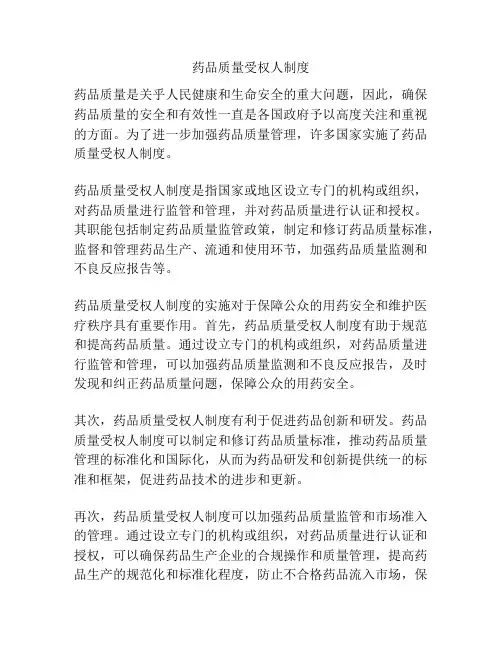 药品质量受权人制度

药品质量是关乎人民健康和生命安全的重大问题，因此，确保药品质量的安全和有效性一直是各国政府予以高度关注和重视的方面。为了进一步加强药品质量管理，许多国家实施了药品质量受权人制度。

药品质量受权人制度是指国家或地区设立专门的机构或组织，对药品质量进行监管和管理，并对药品质量进行认证和授权。其职能包括制定药品质量监管政策，制定和修订药品质量标准，监督和管理药品生产、流通和使用环节，加强药品质量监测和不良反应报告等。

药品质量受权人制度的实施对于保障公众的用药安全和维护医疗秩序具有重要作用。首先，药品质量受权人制度有助于规范和提高药品质量。通过设立专门的机构或组织，对药品质量进行监管和管理，可以加强药品质量监测和不良反应报告，及时发现和纠正药品质量问题，保障公众的用药安全。

其次，药品质量受权人制度有利于促进药品创新和研发。药品质量受权人制度可以制定和修订药品质量标准，推动药品质量管理的标准化和国际化，从而为药品研发和创新提供统一的标准和框架，促进药品技术的进步和更新。

再次，药品质量受权人制度可以加强药品质量监管和市场准入的管理。通过设立专门的机构或组织，对药品质量进行认证和授权，可以确保药品生产企业的合规操作和质量管理，提高药品生产的规范化和标准化程度，防止不合格药品流入市场，保